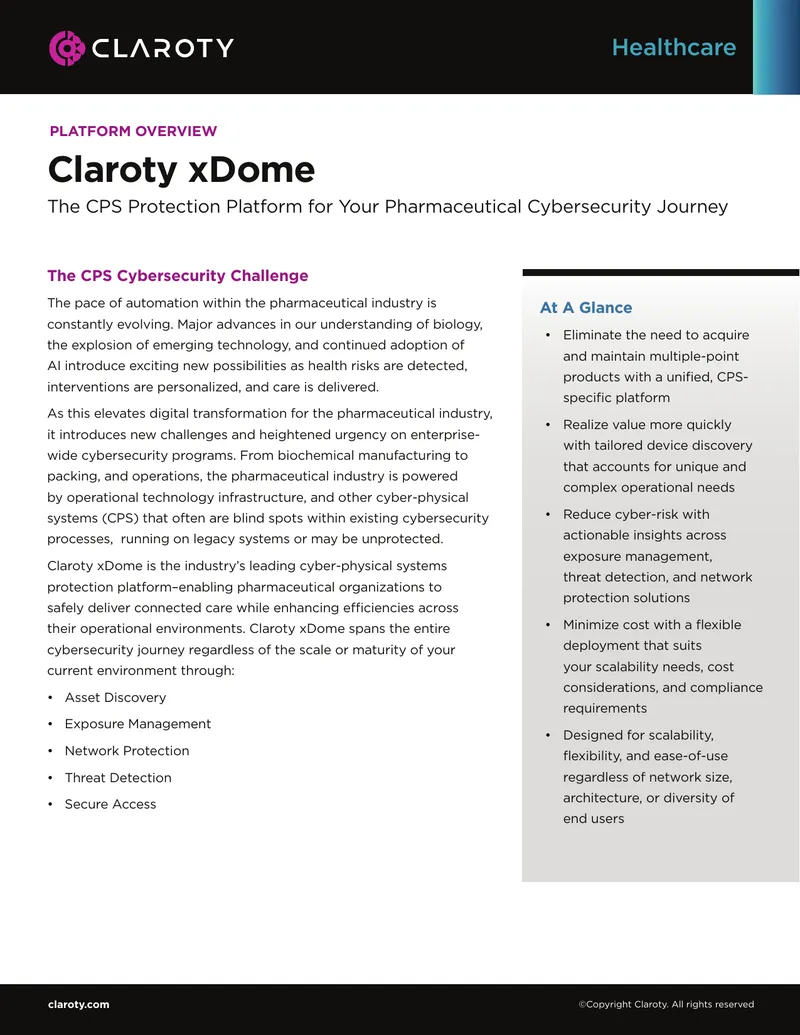 CLAROTY

Healthcare

PLATFORM OVERVIEW

Claroty xDome

The CPS Protection Platform for Your Pharmaceutical Cybersecurity Journey

The CPS Cybersecurity Challenge

The pace of automation within the pharmaceutical industry is constantly evolving. Major advances in our understanding of biology, the explosion of emerging technology, and continued adoption of AI introduce exciting new possibilities as health risks are detected, interventions are personalized, and care is delivered.

As this elevates digital transformation for the pharmaceutical industry, it introduces new challenges and heightened urgency on enterprise-wide cybersecurity programs. From biochemical manufacturing to packing, and operations, the pharmaceutical industry is powered by operational technology infrastructure, and other cyber-physical systems (CPS) that often are blind spots within existing cybersecurity processes, running on legacy systems or may be unprotected.

Claroty xDome is the industry's leading cyber-physical systems protection platform–enabling pharmaceutical organizations to safely deliver connected care while enhancing efficiencies across their operational environments. Claroty xDome spans the entire cybersecurity journey regardless of the scale or maturity of your current environment through:

• Asset Discovery
• Exposure Management
• Network Protection
• Threat Detection
• Secure Access

At A Glance

• Eliminate the need to acquire and maintain multiple-point products with a unified, CPS-specific platform
• Realize value more quickly with tailored device discovery that accounts for unique and complex operational needs
• Reduce cyber-risk with actionable insights across exposure management, threat detection, and network protection solutions
• Minimize cost with a flexible deployment that suits your scalability needs, cost considerations, and compliance requirements
• Designed for scalability, flexibility, and ease-of-use regardless of network size, architecture, or diversity of end users

claroty.com

©Copyright Claroty. All rights reserved